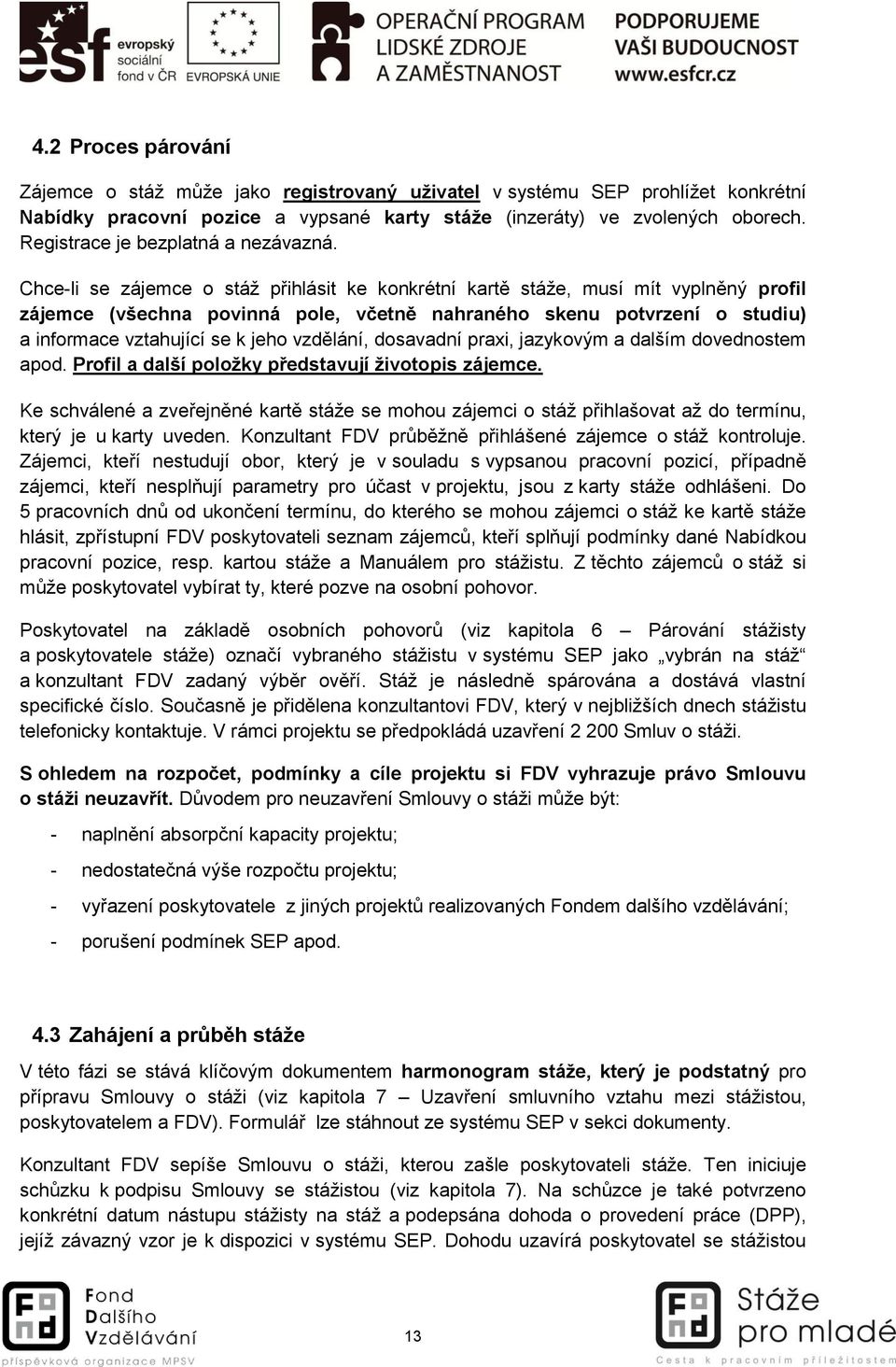 esf evropský sociální fond v ČR EVROPSKÁ UNIE OPERAČNÍ PROGRAM LIDSKÉ ZDROJE A ZAMĚSTNANOST PODPORUJEME VAŠI BUDOUCNOST www.esfcr.cz

4.2 Proces párování

Zájemce o stáž může jako registrovaný uživatel v systému SEP prohlížet konkrétní Nabídky pracovní pozice a vypsané karty stáže (inzeráty) ve zvolených oborech. Registrace je bezplatná a nezávazná.

Chce-li se zájemce o stáž přihlásit ke konkrétní kartě stáže, musí mít vyplněný profil zájemce (všechna povinná pole, včetně nahraného skenu potvrzení o studiu) a informace vztahující se k jeho vzdělání, dosavadní praxi, jazykovým a dalším dovednostem apod. Profil a další položky představují životopis zájemce.

Ke schválené a zveřejněné kartě stáže se mohou zájemci o stáž přihlašovat až do termínu, který je u karty uveden. Konzultant FDV průběžně přihlášené zájemce o stáž kontroluje. Zájemci, kteří nestudují obor, který je v souladu s vypsanou pracovní pozicí, případně zájemci, kteří nesplňují parametry pro účast v projektu, jsou z karty stáže odhlášeni. Do 5 pracovních dnů od ukončení termínu, do kterého se mohou zájemci o stáž ke kartě stáže hlásit, zpřístupní FDV poskytovateli seznam zájemců, kteří splňují podmínky dané Nabídkou pracovní pozice, resp. kartou stáže a Manuálem pro stážistu. Z těchto zájemců o stáž si může poskytovatel vybírat ty, které pozve na osobní pohovor.

Poskytovatel na základě osobních pohovorů (viz kapitola 6 – Párování stážisty a poskytovatele stáže) označí vybraného stážistu v systému SEP jako „vybrán na stáž“ a konzultant FDV zadaný výběr ověří. Stáž je následně spárována a dostává vlastní specifické číslo. Současně je přidělena konzultantovi FDV, který v nejbližších dnech stážistu telefonicky kontaktuje. V rámci projektu se předpokládá uzavření 2 200 Smluv o stáži.

S ohledem na rozpočet, podmínky a cíle projektu si FDV vyhrazuje právo Smlouvu o stáži neuzavřít. Důvodem pro neuzavření Smlouvy o stáži může být:

- naplnění absorpční kapacity projektu;
- nedostatečná výše rozpočtu projektu;
- vyřazení poskytovatele z jiných projektů realizovaných Fondem dalšího vzdělávání;
- porušení podmínek SEP apod.

4.3 Zahájení a průběh stáže

V této fázi se stává klíčovým dokumentem harmonogram stáže, který je podstatný pro přípravu Smlouvy o stáži (viz kapitola 7 – Uzavření smluvního vztahu mezi stážistou, poskytovatelem a FDV). Formulář lze stáhnout ze systému SEP v sekci dokumenty.

Konzultant FDV sepíše Smlouvu o stáži, kterou zašle poskytovateli stáže. Ten iniciuje schůzku k podpisu Smlouvy se stážistou (viz kapitola 7). Na schůzce je také potvrzeno konkrétní datum nástupu stážisty na stáž a podepsána dohoda o provedení práce (DPP), jejíž závazný vzor je k dispozici v systému SEP. Dohodu uzavírá poskytovatel se stážistou

Fond Dalšího Vzdělávání příspěvková organizace MPSV

13

Stáže pro mladé Cesta k pracovním příležitostem